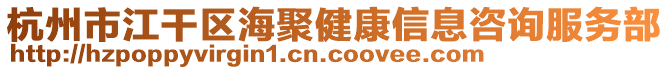 杭州市江干区海聚健康信息咨询服务部
http://hzpoppyvirgin1.cn.coovee.com